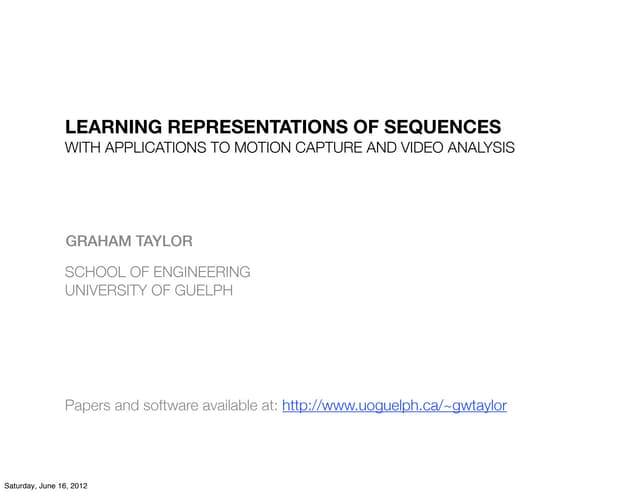 LEARNING REPRESENTATIONS OF SEQUENCES
WITH APPLICATIONS TO MOTION CAPTURE AND VIDEO ANALYSIS

GRAHAM TAYLOR

SCHOOL OF ENGINEERING
UNIVERSITY OF GUELPH

Papers and software available at: http://www.uoguelph.ca/~gwtaylor

Saturday, June 16, 2012